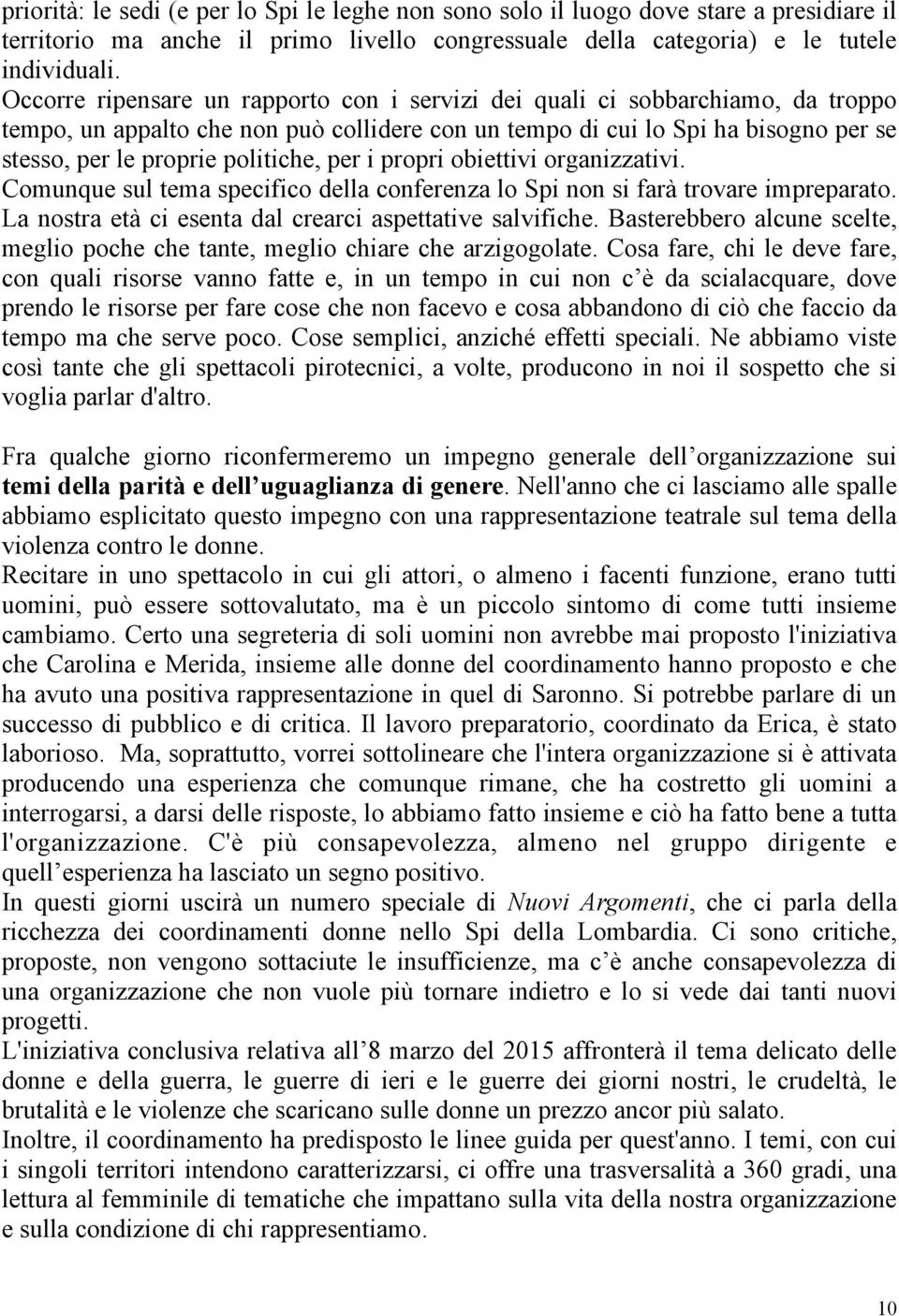 priorità: le sedi (e per lo Spi le leghe non sono solo il luogo dove stare a presidiare il territorio ma anche il primo livello congressuale della categoria) e le tutele individuali.
Occorre ripensare un rapporto con i servizi dei quali ci sobbarchiamo, da troppo tempo, un appalto che non può collidere con un tempo di cui lo Spi ha bisogno per se stesso, per le proprie politiche, per i propri obiettivi organizzativi.
Comunque sul tema specifico della conferenza lo Spi non si farà trovare impreparato. La nostra età ci esenta dal crearci aspettative salvifiche. Basterebbero alcune scelte, meglio poche che tante, meglio chiare che arzigogolate. Cosa fare, chi le deve fare, con quali risorse vanno fatte e, in un tempo in cui non c è da scialacquare, dove prendo le risorse per fare cose che non facevo e cosa abbandono di ciò che faccio da tempo ma che serve poco. Cose semplici, anziché effetti speciali. Ne abbiamo viste così tante che gli spettacoli pirotecnici, a volte, producono in noi il sospetto che si voglia parlar d'altro.

Fra qualche giorno riconfermeremo un impegno generale dell organizzazione sui temi della parità e dell uguaglianza di genere. Nell'anno che ci lasciamo alle spalle abbiamo esplicitato questo impegno con una rappresentazione teatrale sul tema della violenza contro le donne.
Recitare in uno spettacolo in cui gli attori, o almeno i facenti funzione, erano tutti uomini, può essere sottovalutato, ma è un piccolo sintomo di come tutti insieme cambiamo. Certo una segreteria di soli uomini non avrebbe mai proposto l'iniziativa che Carolina e Merida, insieme alle donne del coordinamento hanno proposto e che ha avuto una positiva rappresentazione in quel di Saronno. Si potrebbe parlare di un successo di pubblico e di critica. Il lavoro preparatorio, coordinato da Erica, è stato laborioso. Ma, soprattutto, vorrei sottolineare che l'intera organizzazione si è attivata producendo una esperienza che comunque rimane, che ha costretto gli uomini a interrogarsi, a darsi delle risposte, lo abbiamo fatto insieme e ciò ha fatto bene a tutta l'organizzazione. C'è più consapevolezza, almeno nel gruppo dirigente e quell esperienza ha lasciato un segno positivo.
In questi giorni uscirà un numero speciale di Nuovi Argomenti, che ci parla della ricchezza dei coordinamenti donne nello Spi della Lombardia. Ci sono critiche, proposte, non vengono sottaciute le insufficienze, ma c è anche consapevolezza di una organizzazione che non vuole più tornare indietro e lo si vede dai tanti nuovi progetti.
L'iniziativa conclusiva relativa all 8 marzo del 2015 affronterà il tema delicato delle donne e della guerra, le guerre di ieri e le guerre dei giorni nostri, le crudeltà, le brutalità e le violenze che scaricano sulle donne un prezzo ancor più salato.
Inoltre, il coordinamento ha predisposto le linee guida per quest'anno. I temi, con cui i singoli territori intendono caratterizzarsi, ci offre una trasversalità a 360 gradi, una lettura al femminile di tematiche che impattano sulla vita della nostra organizzazione e sulla condizione di chi rappresentiamo.

10